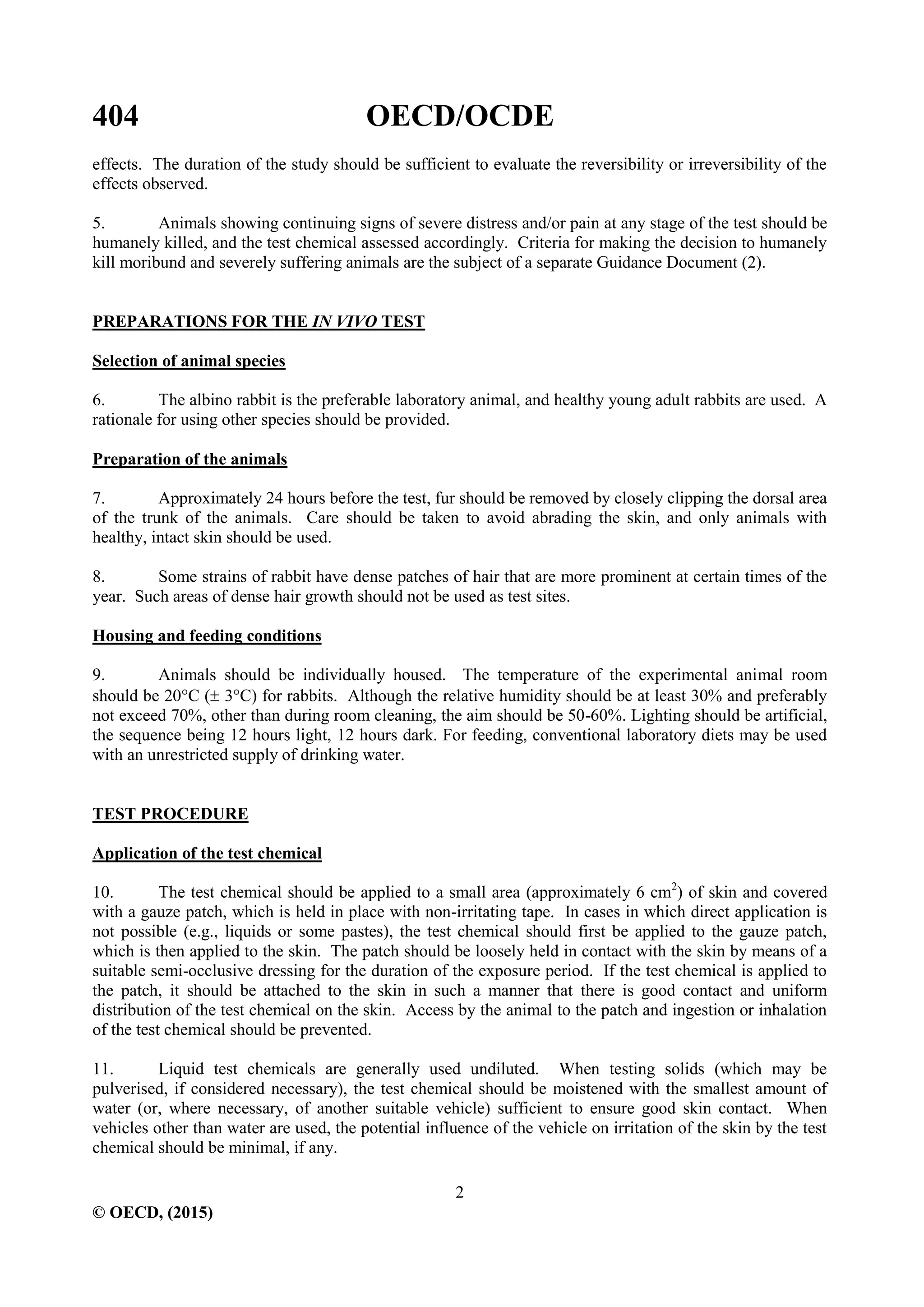 404 OECD/OCDE

effects. The duration of the study should be sufficient to evaluate the reversibility or irreversibility of the effects observed.

5. Animals showing continuing signs of severe distress and/or pain at any stage of the test should be humanely killed, and the test chemical assessed accordingly. Criteria for making the decision to humanely kill moribund and severely suffering animals are the subject of a separate Guidance Document (2).

PREPARATIONS FOR THE IN VIVO TEST

Selection of animal species

6. The albino rabbit is the preferable laboratory animal, and healthy young adult rabbits are used. A rationale for using other species should be provided.

Preparation of the animals

7. Approximately 24 hours before the test, fur should be removed by closely clipping the dorsal area of the trunk of the animals. Care should be taken to avoid abrading the skin, and only animals with healthy, intact skin should be used.

8. Some strains of rabbit have dense patches of hair that are more prominent at certain times of the year. Such areas of dense hair growth should not be used as test sites.

Housing and feeding conditions

9. Animals should be individually housed. The temperature of the experimental animal room should be 20°C (± 3°C) for rabbits. Although the relative humidity should be at least 30% and preferably not exceed 70%, other than during room cleaning, the aim should be 50-60%. Lighting should be artificial, the sequence being 12 hours light, 12 hours dark. For feeding, conventional laboratory diets may be used with an unrestricted supply of drinking water.

TEST PROCEDURE

Application of the test chemical

10. The test chemical should be applied to a small area (approximately 6 $cm^2$) of skin and covered with a gauze patch, which is held in place with non-irritating tape. In cases in which direct application is not possible (e.g., liquids or some pastes), the test chemical should first be applied to the gauze patch, which is then applied to the skin. The patch should be loosely held in contact with the skin by means of a suitable semi-occlusive dressing for the duration of the exposure period. If the test chemical is applied to the patch, it should be attached to the skin in such a manner that there is good contact and uniform distribution of the test chemical on the skin. Access by the animal to the patch and ingestion or inhalation of the test chemical should be prevented.

11. Liquid test chemicals are generally used undiluted. When testing solids (which may be pulverised, if considered necessary), the test chemical should be moistened with the smallest amount of water (or, where necessary, of another suitable vehicle) sufficient to ensure good skin contact. When vehicles other than water are used, the potential influence of the vehicle on irritation of the skin by the test chemical should be minimal, if any.

2

© OECD, (2015)